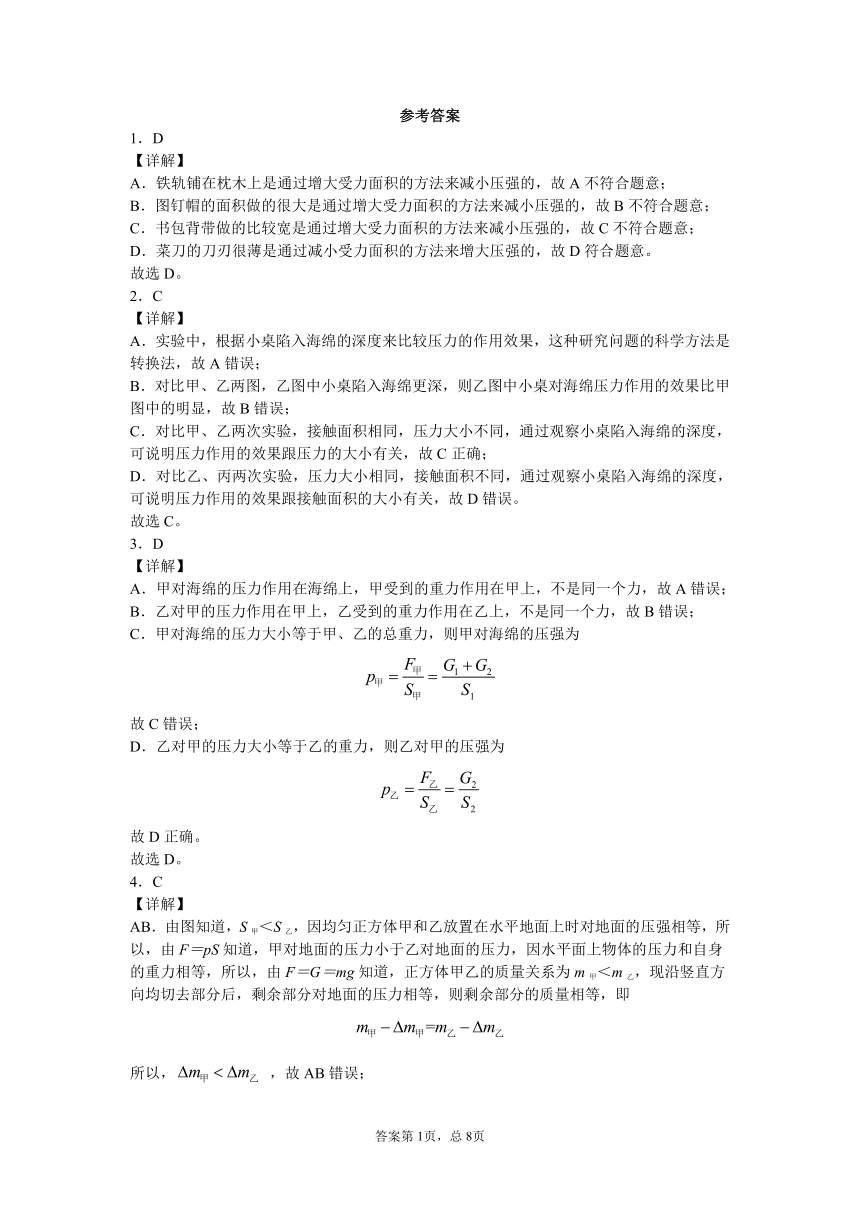 参考答案

1．D

【详解】

A．铁轨铺在枕木上是通过增大受力面积的方法来减小压强的，故 A 不符合题意；

B．图钉帽的面积做的很大是通过增大受力面积的方法来减小压强的，故 B 不符合题意；

C．书包背带做的比较宽是通过增大受力面积的方法来减小压强的，故 C 不符合题意；

D．菜刀的刀刃很薄是通过减小受力面积的方法来增大压强的，故 D 符合题意。

故选 D。

2．C

【详解】

A．实验中，根据小桌陷入海绵的深度来比较压力的作用效果，这种研究问题的科学方法是转换法，故 A 错误；

B．对比甲、乙两图，乙图中小桌陷入海绵更深，则乙图中小桌对海绵压力作用的效果比甲图中的明显，故 B 错误；

C．对比甲、乙两次实验，接触面积相同，压力大小不同，通过观察小桌陷入海绵的深度，可说明压力作用的效果跟压力的大小有关，故 C 正确；

D．对比乙、丙两次实验，压力大小相同，接触面积不同，通过观察小桌陷入海绵的深度，可说明压力作用的效果跟接触面积的大小有关，故 D 错误。

故选 C。

3．D

【详解】

A．甲对海绵的压力作用在海绵上，甲受到的重力作用在甲上，不是同一个力，故 A 错误；

B．乙对甲的压力作用在甲上，乙受到的重力作用在乙上，不是同一个力，故 B 错误；

C．甲对海绵的压力大小等于甲、乙的总重力，则甲对海绵的压强为

$p_{甲}=\frac{F_{甲}}{S_{甲}}=\frac{G_1+G_2}{S_1}$

故 C 错误；

D．乙对甲的压力大小等于乙的重力，则乙对甲的压强为

$p_{乙}=\frac{F_{乙}}{S_{乙}}=\frac{G_2}{S_2}$

故 D 正确。

故选 D。

4．C

【详解】

AB．由图知道，$S_{甲}<S_{乙}$，因均匀正方体甲和乙放置在水平地面上时对地面的压强相等，所以，由 $F=pS$ 知道，甲对地面的压力小于乙对地面的压力，因水平面上物体的压力和自身的重力相等，所以，由 $F=G=mg$ 知道，正方体甲乙的质量关系为 $m_{甲}<m_{乙}$，现沿竖直方向均切去部分后，剩余部分对地面的压力相等，则剩余部分的质量相等，即

$m_{甲}-\Delta m_{甲}=m_{乙}-\Delta m_{乙}$

所以，$\Delta m_{甲}<\Delta m_{乙}$ ，故 AB 错误；

答案第 1页，总 8页